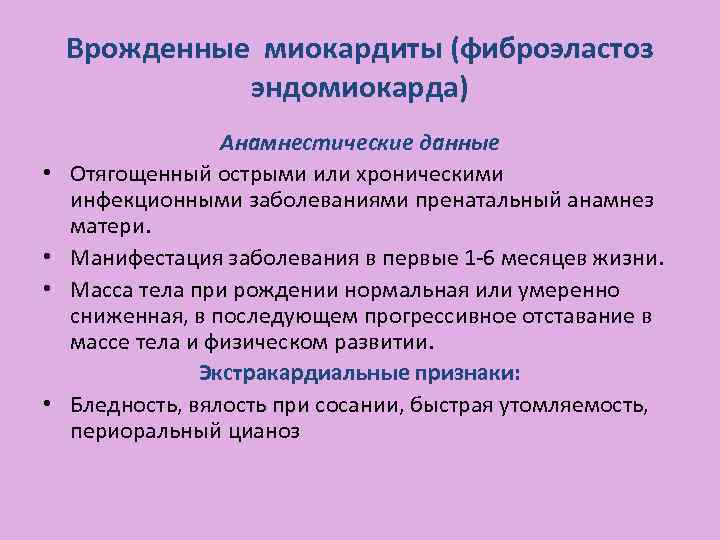 Врожденные миокардиты (фиброэластоз эндомиокарда)

Анамнестические данные

• Отягощенный острыми или хроническими инфекционными заболеваниями пренатальный анамнез матери.
• Манифестация заболевания в первые 1-6 месяцев жизни.
• Масса тела при рождении нормальная или умеренно сниженная, в последующем прогрессивное отставание в массе тела и физическом развитии.

Экстракардиальные признаки:

• Бледность, вялость при сосании, быстрая утомляемость, периоральный цианоз